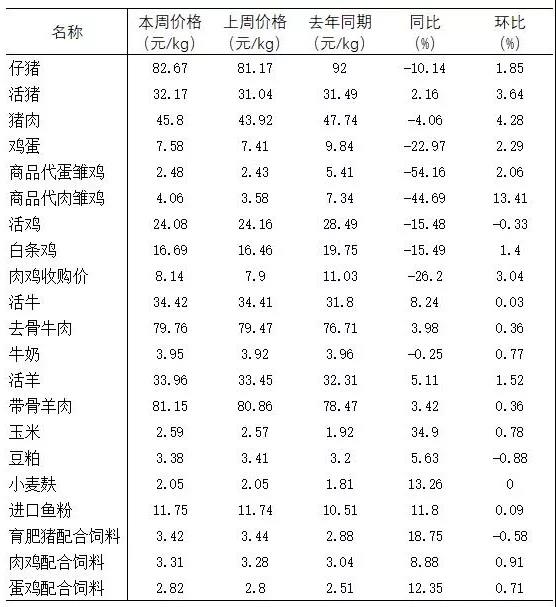 | 名称 | 本周价格（元/kg） | 上周价格（元/kg） | 去年同期（元/kg） | 同比（%） | 环比（%） |
|---|---|---|---|---|---|
| 仔猪 | 82.67 | 81.17 | 92 | -10.14 | 1.85 |
| 活猪 | 32.17 | 31.04 | 31.49 | 2.16 | 3.64 |
| 猪肉 | 45.8 | 43.92 | 47.74 | -4.06 | 4.28 |
| 鸡蛋 | 7.58 | 7.41 | 9.84 | -22.97 | 2.29 |
| 商品代蛋雏鸡 | 2.48 | 2.43 | 5.41 | -54.16 | 2.06 |
| 商品代肉雏鸡 | 4.06 | 3.58 | 7.34 | -44.69 | 13.41 |
| 活鸡 | 24.08 | 24.16 | 28.49 | -15.48 | -0.33 |
| 白条鸡 | 16.69 | 16.46 | 19.75 | -15.49 | 1.4 |
| 肉鸡收购价 | 8.14 | 7.9 | 11.03 | -26.2 | 3.04 |
| 活牛 | 34.42 | 34.41 | 31.8 | 8.24 | 0.03 |
| 去骨牛肉 | 79.76 | 79.47 | 76.71 | 3.98 | 0.36 |
| 牛奶 | 3.95 | 3.92 | 3.96 | -0.25 | 0.77 |
| 活羊 | 33.96 | 33.45 | 32.31 | 5.11 | 1.52 |
| 带骨羊肉 | 81.15 | 80.86 | 78.47 | 3.42 | 0.36 |
| 玉米 | 2.59 | 2.57 | 1.92 | 34.9 | 0.78 |
| 豆粕 | 3.38 | 3.41 | 3.2 | 5.63 | -0.88 |
| 小麦麸 | 2.05 | 2.05 | 1.81 | 13.26 | 0 |
| 进口鱼粉 | 11.75 | 11.74 | 10.51 | 11.8 | 0.09 |
| 育肥猪配合饲料 | 3.42 | 3.44 | 2.88 | 18.75 | -0.58 |
| 肉鸡配合饲料 | 3.31 | 3.28 | 3.04 | 8.88 | 0.91 |
| 蛋鸡配合饲料 | 2.82 | 2.8 | 2.51 | 12.35 | 0.71 |